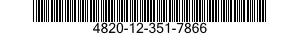 4820-12-351-7866